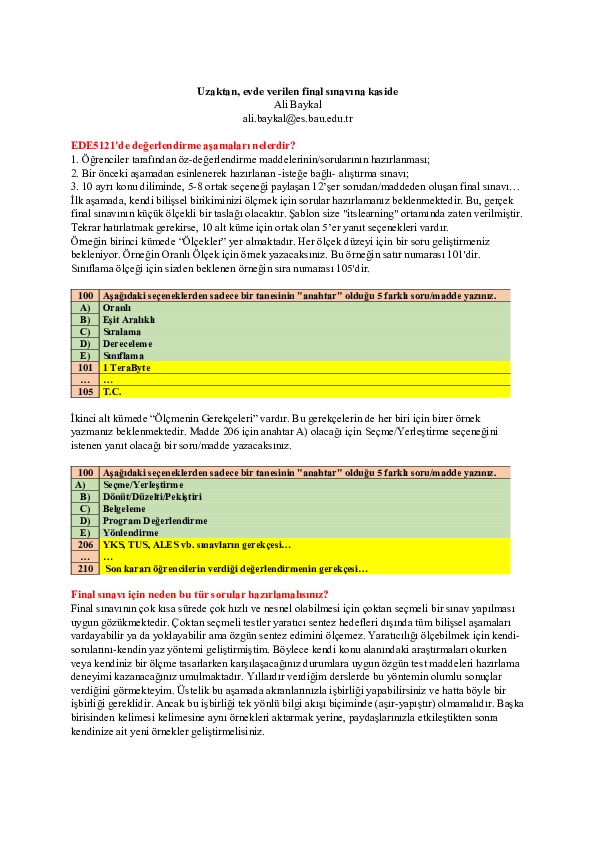 Uzaktan, evde verilen final sınavına kaside
Ali Baykal
ali.baykal@es.bau.edu.tr

EDE5121'de değerlendirme aşamaları nelerdir?
1. Öğrenciler tarafından öz-değerlendirme maddelerinin/sorularının hazırlanması;
2. Bir önceki aşamadan esinlenerek hazırlanan -isteğe bağlı- alıştırma sınavı;
3. 10 ayrı konu diliminde, 5-8 ortak seçeneği paylaşan 12'şer sorudan/maddeden oluşan final sınavı…
İlk aşamada, kendi bilişsel birikiminizi ölçmek için sorular hazırlamanız beklenmektedir. Bu, gerçek final sınavının küçük ölçekli bir taslağı olacaktır. Şablon size "itslearning" ortamında zaten verilmiştir. Tekrar hatırlatmak gerekirse, 10 alt küme için ortak olan 5'er yanıt seçenekleri vardır.
Örneğin birinci kümede "Ölçekler" yer almaktadır. Her ölçek düzeyi için bir soru geliştirmeniz bekleniyor. Örneğin Oranlı Ölçek için örnek yazacaksınız. Bu örneğin satır numarası 101'dir. Sınıflama ölçeği için sizden beklenen örneğin sıra numarası 105'dir.

| 100 | Aşağıdaki seçeneklerden sadece bir tanesinin "anahtar" olduğu 5 farklı soru/madde yazınız. |
|---|---|
| A) | Oranlı |
| B) | Eşit Aralıklı |
| C) | Sıralama |
| D) | Dereceleme |
| E) | Sınıflama |
| 101 | 1 TeraByte |
| … | … |
| 105 | T.C. |

İkinci alt kümede "Ölçmenin Gerekçeleri" vardır. Bu gerekçelerin de her biri için birer örnek yazmanız beklenmektedir. Madde 206 için anahtar A) olacağı için Seçme/Yerleştirme seçeneğini istenen yanıt olacağı bir soru/madde yazacaksınız.

| 100 | Aşağıdaki seçeneklerden sadece bir tanesinin "anahtar" olduğu 5 farklı soru/madde yazınız. |
|---|---|
| A) | Seçme/Yerleştirme |
| B) | Dönüt/Düzelti/Pekiştiri |
| C) | Belgeleme |
| D) | Program Değerlendirme |
| E) | Yönlendirme |
| 206 | YKS, TUS, ALES vb. sınavların gerekçesi… |
| … | … |
| 210 | Son kararı öğrencilerin verdiği değerlendirmenin gerekçesi… |

Final sınavı için neden bu tür sorular hazırlamalısınız?
Final sınavının çok kısa sürede çok hızlı ve nesnel olabilmesi için çoktan seçmeli bir sınav yapılması uygun gözükmektedir. Çoktan seçmeli testler yaratıcı sentez hedefleri dışında tüm bilişsel aşamaları vardayabilir ya da yoklayabilir ama özgün sentez edimini ölçemez. Yaratıcılığı ölçebilmek için kendi-sorularını-kendin yaz yöntemi geliştirmiştim. Böylece kendi konu alanındaki araştırmaları okurken veya kendiniz bir ölçme tasarlarken karşılaşacağınız durumlara uygun özgün test maddeleri hazırlama deneyimi kazanacağınız umulmaktadır. Yıllardır verdiğim derslerde bu yöntemin olumlu sonuçlar verdiğini görmekteyim. Üstelik bu aşamada akranlarınızla işbirliği yapabilirsiniz ve hatta böyle bir işbirliği gereklidir. Ancak bu işbirliği tek yönlü bilgi akışı biçiminde (aşır-yapıştır) olmamalıdır. Başka birisinden kelimesi kelimesine aynı örnekleri aktarmak yerine, paydaşlarınızla etkileştikten sonra kendinize ait yeni örnekler geliştirmelisiniz.